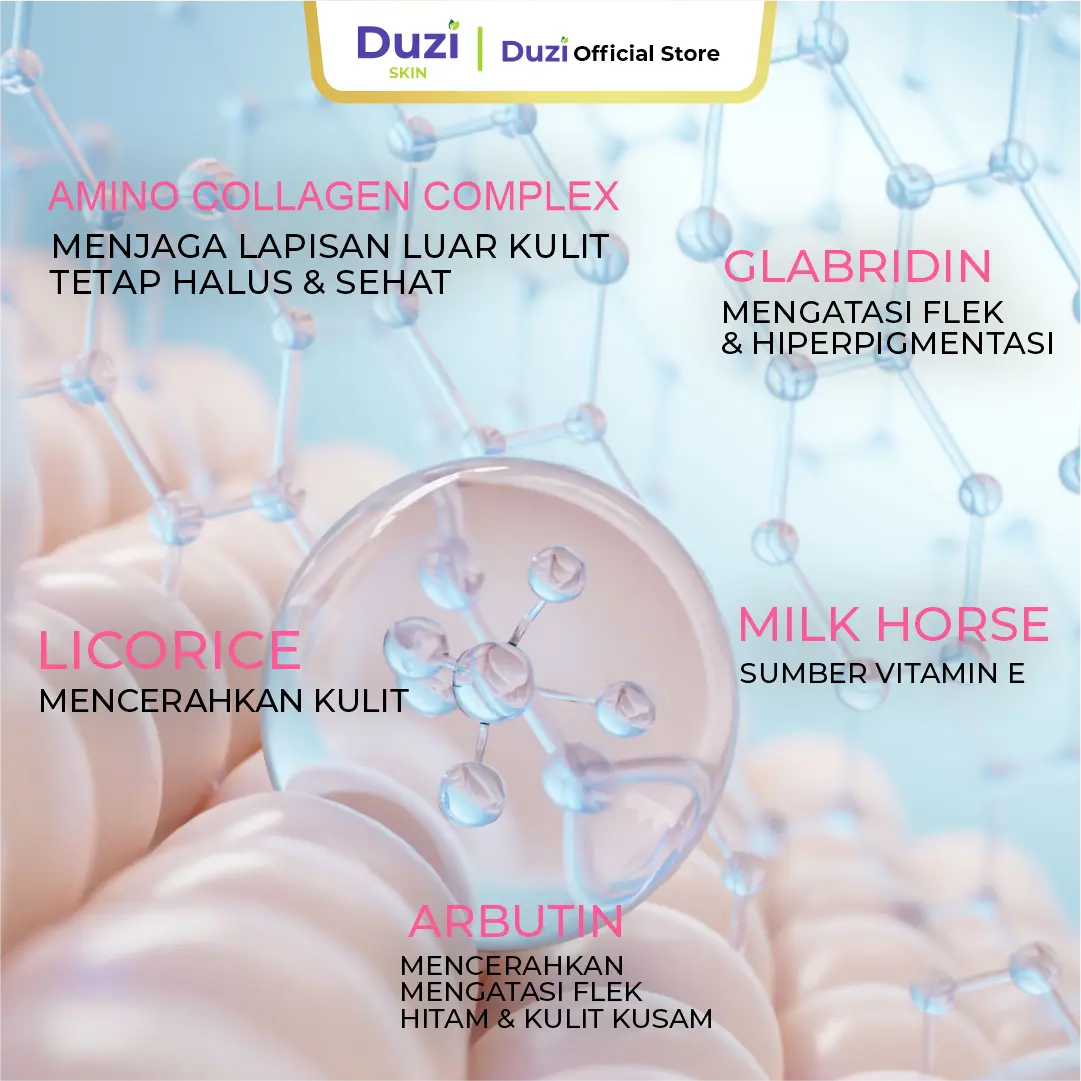 Duzi SKIN

Duzi Official Store

AMINO COLLAGEN COMPLEX

MENJAGA LAPISAN LUAR KULIT TETAP HALUS & SEHAT

GLABRIDIN

MENGATASI FLEK & HIPERPIGMENTASI

LICORICE

MENCERAHKAN KULIT

MILK HORSE

SUMBER VITAMIN E

ARBUTIN

MENCERAHKAN
MENGATASI FLEK
HITAM & KULIT KUSAM